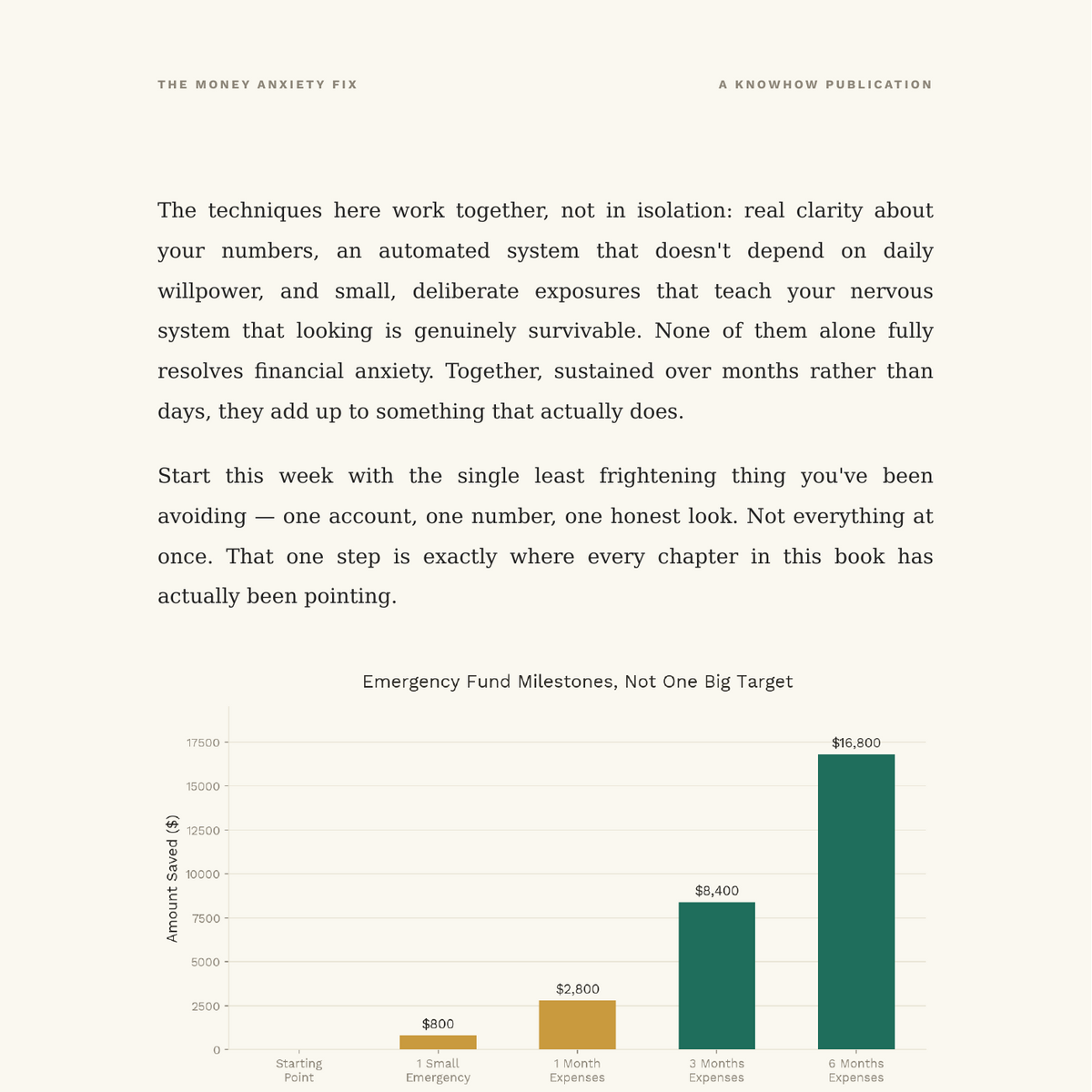 THE MONEY ANXIETY FIX

A KNOWHOW PUBLICATION

The techniques here work together, not in isolation: real clarity about your numbers, an automated system that doesn't depend on daily willpower, and small, deliberate exposures that teach your nervous system that looking is genuinely survivable. None of them alone fully resolves financial anxiety. Together, sustained over months rather than days, they add up to something that actually does.

Start this week with the single least frightening thing you've been avoiding — one account, one number, one honest look. Not everything at once. That one step is exactly where every chapter in this book has actually been pointing.

Emergency Fund Milestones, Not One Big Target

Amount Saved ($)

17500
15000
12500
10000
7500
5000
2500
0

$800
$2,800
$8,400
$16,800

Starting Point
1 Small Emergency
1 Month Expenses
3 Months Expenses
6 Months Expenses